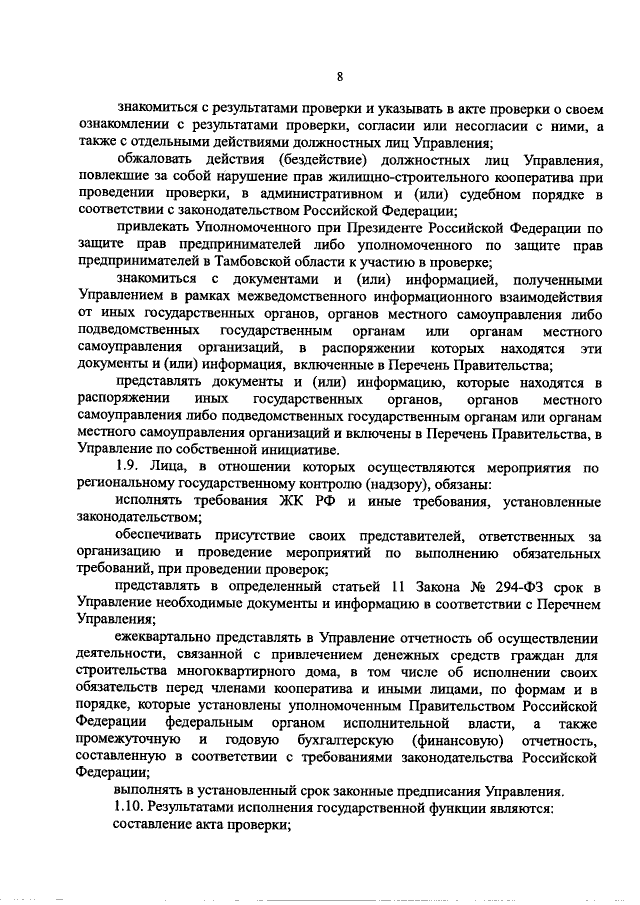 8

знакомиться с результатами проверки и указывать в акте проверки о своем ознакомлении с результатами проверки, согласии или несогласии с ними, а также с отдельными действиями должностных лиц Управления;

обжаловать действия (бездействие) должностных лиц Управления, повлекшие за собой нарушение прав жилищно-строительного кооператива при проведении проверки, в административном и (или) судебном порядке в соответствии с законодательством Российской Федерации;

привлекать Уполномоченного при Президенте Российской Федерации по защите прав предпринимателей либо уполномоченного по защите прав предпринимателей в Тамбовской области к участию в проверке;

знакомиться с документами и (или) информацией, полученными Управлением в рамках межведомственного информационного взаимодействия от иных государственных органов, органов местного самоуправления либо подведомственных государственным органам или органам местного самоуправления организаций, в распоряжении которых находятся эти документы и (или) информация, включенные в Перечень Правительства;

представлять документы и (или) информацию, которые находятся в распоряжении иных государственных органов, органов местного самоуправления либо подведомственных государственным органам или органам местного самоуправления организаций и включены в Перечень Правительства, в Управление по собственной инициативе.

1.9. Лица, в отношении которых осуществляются мероприятия по региональному государственному контролю (надзору), обязаны:

исполнять требования ЖК РФ и иные требования, установленные законодательством;

обеспечивать присутствие своих представителей, ответственных за организацию и проведение мероприятий по выполнению обязательных требований, при проведении проверок;

представлять в определенный статьей 11 Закона № 294-ФЗ срок в Управление необходимые документы и информацию в соответствии с Перечнем Управления;

ежеквартально представлять в Управление отчетность об осуществлении деятельности, связанной с привлечением денежных средств граждан для строительства многоквартирного дома, в том числе об исполнении своих обязательств перед членами кооператива и иными лицами, по формам и в порядке, которые установлены уполномоченным Правительством Российской Федерации федеральным органом исполнительной власти, а также промежуточную и годовую бухгалтерскую (финансовую) отчетность, составленную в соответствии с требованиями законодательства Российской Федерации;

выполнять в установленный срок законные предписания Управления.

1.10. Результатами исполнения государственной функции являются:

составление акта проверки;